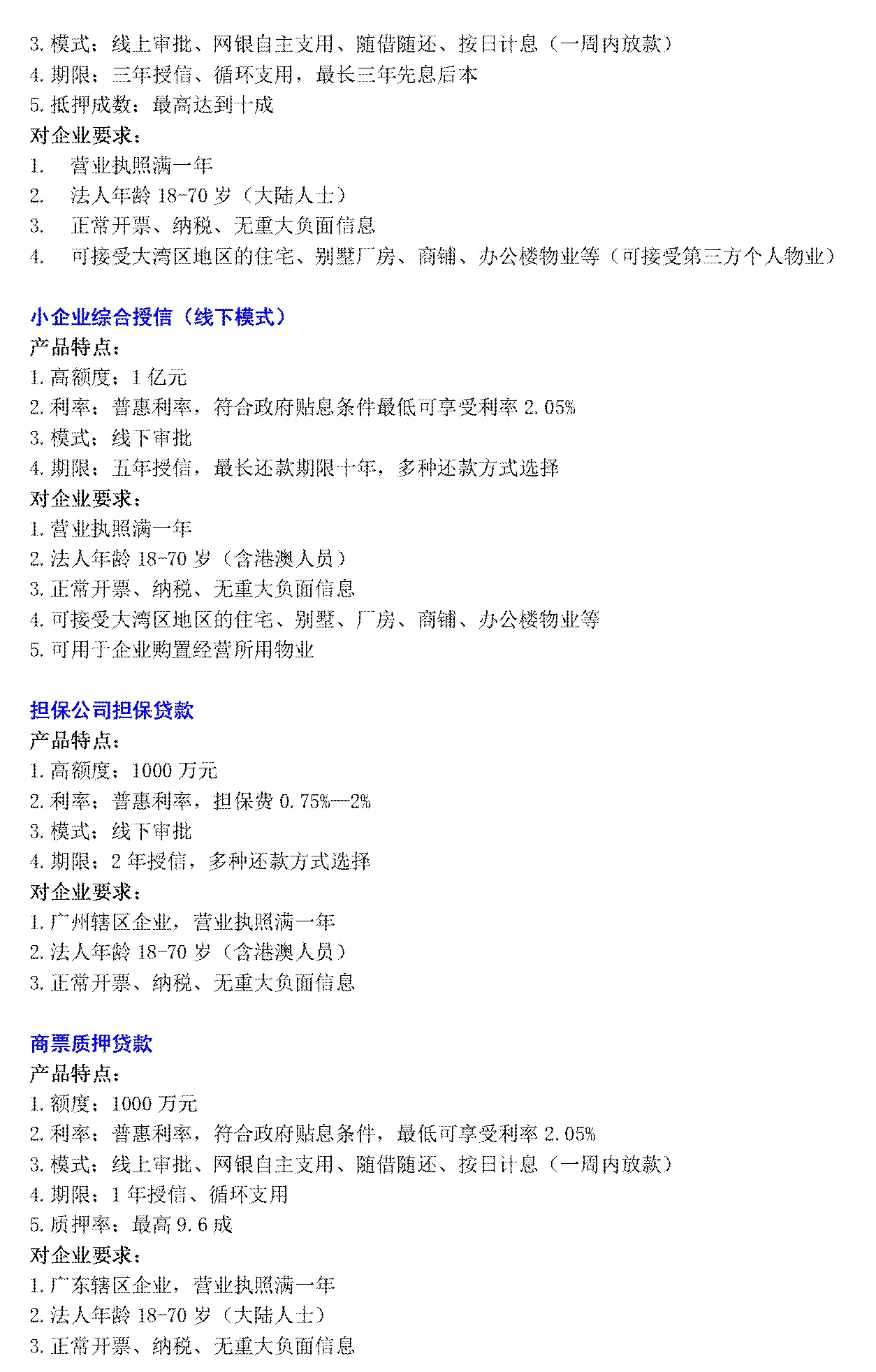 3. 模式：线上审批、网银自主支用、随借随还、按日计息（一周内放款）
4. 期限：三年授信、循环支用，最长三年先息后本
5. 抵押成数：最高达到十成
对企业要求：
1. 营业执照满一年
2. 法人年龄 18-70 岁（大陆人士）
3. 正常开票、纳税、无重大负面信息
4. 可接受大湾区地区的住宅、别墅厂房、商铺、办公楼物业等（可接受第三方个人物业）

小企业综合授信（线下模式）
产品特点：
1. 高额度：1 亿元
2. 利率：普惠利率，符合政府贴息条件最低可享受利率 2.05%
3. 模式：线下审批
4. 期限：五年授信，最长还款期限十年，多种还款方式选择
对企业要求：
1. 营业执照满一年
2. 法人年龄 18-70 岁（含港澳人员）
3. 正常开票、纳税、无重大负面信息
4. 可接受大湾区地区的住宅、别墅、厂房、商铺、办公楼物业等
5. 可用于企业购置经营所用物业

担保公司担保贷款
产品特点：
1. 高额度：1000 万元
2. 利率：普惠利率，担保费 0.75%—2%
3. 模式：线下审批
4. 期限：2 年授信，多种还款方式选择
对企业要求：
1. 广州辖区企业，营业执照满一年
2. 法人年龄 18-70 岁（含港澳人员）
3. 正常开票、纳税、无重大负面信息

商票质押贷款
产品特点：
1. 额度：1000 万元
2. 利率：普惠利率，符合政府贴息条件，最低可享受利率 2.05%
3. 模式：线上审批、网银自主支用、随借随还、按日计息（一周内放款）
4. 期限：1 年授信、循环支用
5. 质押率：最高 9.6 成
对企业要求：
1. 广东辖区企业，营业执照满一年
2. 法人年龄 18-70 岁（大陆人士）
3. 正常开票、纳税、无重大负面信息